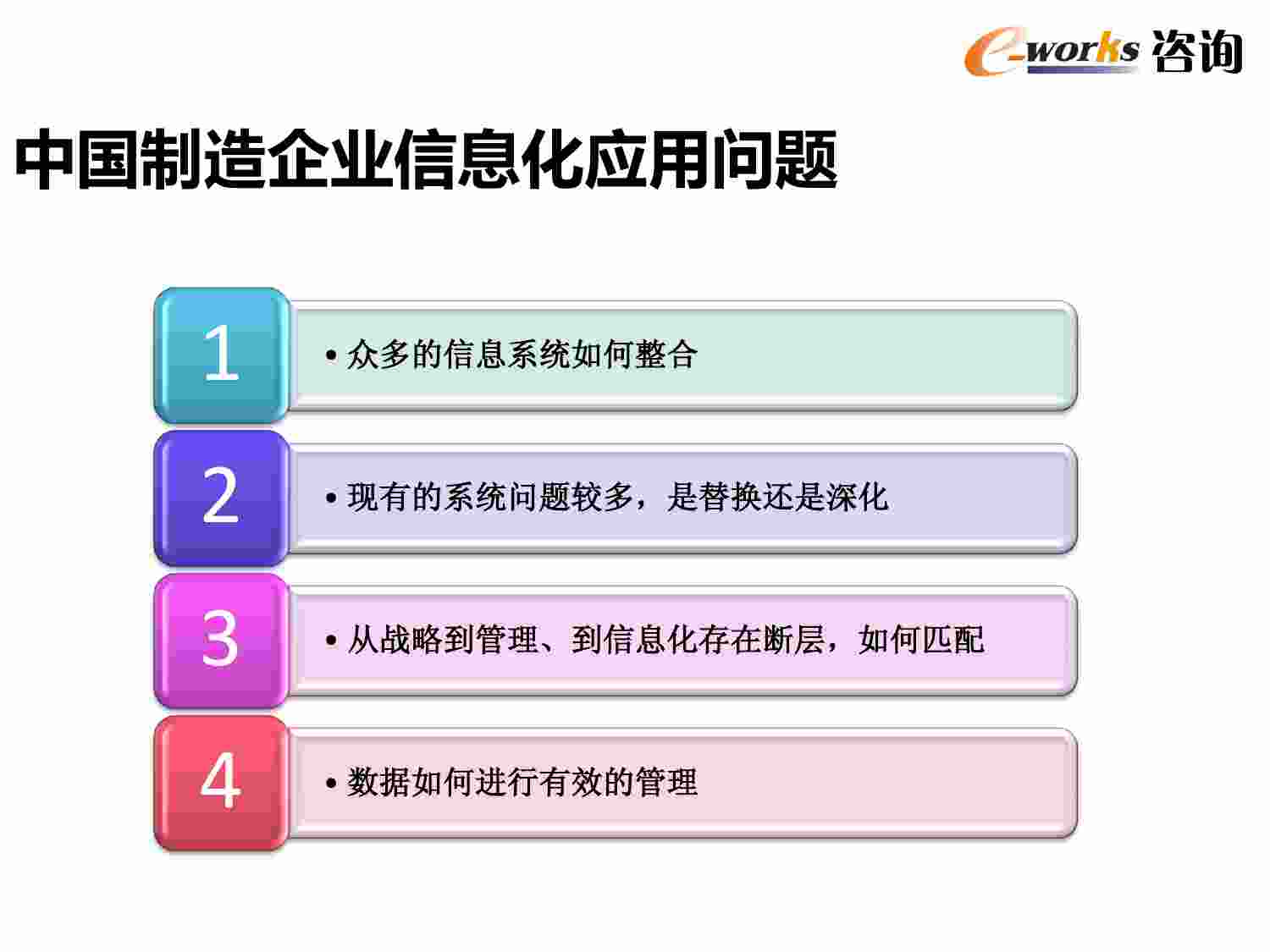 e-works 咨询

中国制造企业信息化应用问题

1
• 众多的信息系统如何整合

2
• 现有的系统问题较多，是替换还是深化

3
• 从战略到管理、到信息化存在断层，如何匹配

4
• 数据如何进行有效的管理